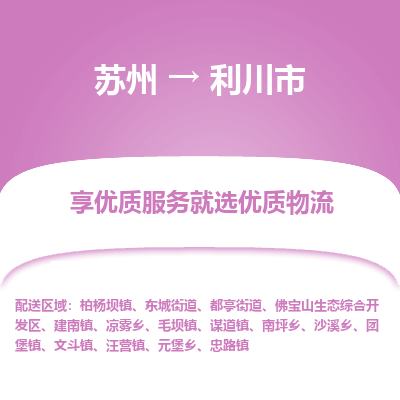 苏州 → 利川市

享优质服务就选优质物流

配送区域：柏杨坝镇、东城街道、都亭街道、佛宝山生态综合开发区、建南镇、凉雾乡、毛坝镇、谋道镇、南坪乡、沙溪乡、团堡镇、文斗镇、汪营镇、元堡乡、忠路镇